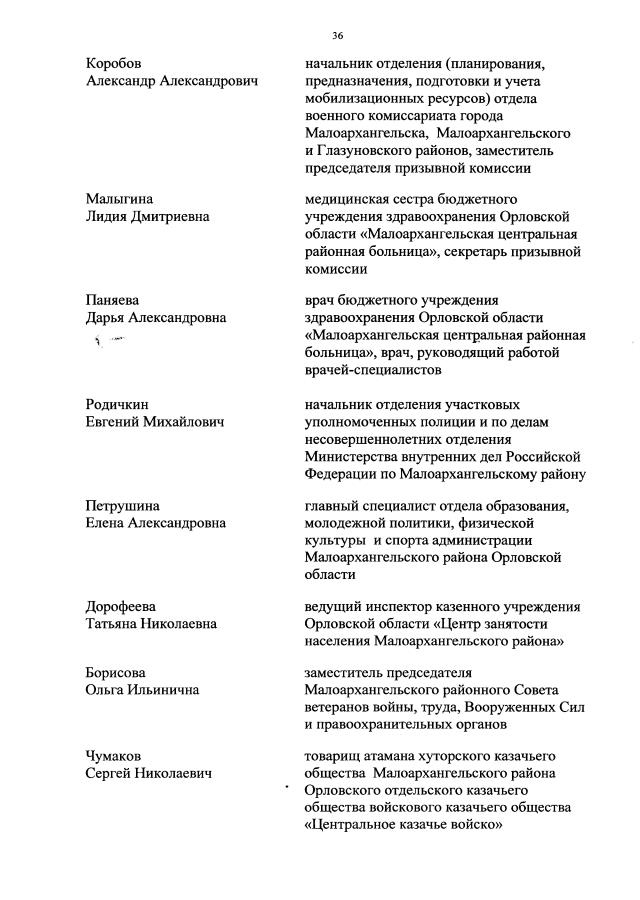 36

Коробов Александр Александрович

начальник отделения (планирования, предназначения, подготовки и учета мобилизационных ресурсов) отдела военного комиссариата города Малоархангельска, Малоархангельского и Глазуновского районов, заместитель председателя призывной комиссии

Малыгина Лидия Дмитриевна

медицинская сестра бюджетного учреждения здравоохранения Орловской области «Малоархангельская центральная районная больница», секретарь призывной комиссии

Паняева Дарья Александровна

врач бюджетного учреждения здравоохранения Орловской области «Малоархангельская центральная районная больница», врач, руководящий работой врачей-специалистов

Родичкин Евгений Михайлович

начальник отделения участковых уполномоченных полиции и по делам несовершеннолетних отделения Министерства внутренних дел Российской Федерации по Малоархангельскому району

Петрушина Елена Александровна

главный специалист отдела образования, молодежной политики, физической культуры и спорта администрации Малоархангельского района Орловской области

Дорофеева Татьяна Николаевна

ведущий инспектор казенного учреждения Орловской области «Центр занятости населения Малоархангельского района»

Борисова Ольга Ильинична

заместитель председателя Малоархангельского районного Совета ветеранов войны, труда, Вооруженных Сил и правоохранительных органов

Чумаков Сергей Николаевич

товарищ атамана хуторского казачьего общества Малоархангельского района Орловского отдельского казачьего общества войскового казачьего общества «Центральное казачье войско»